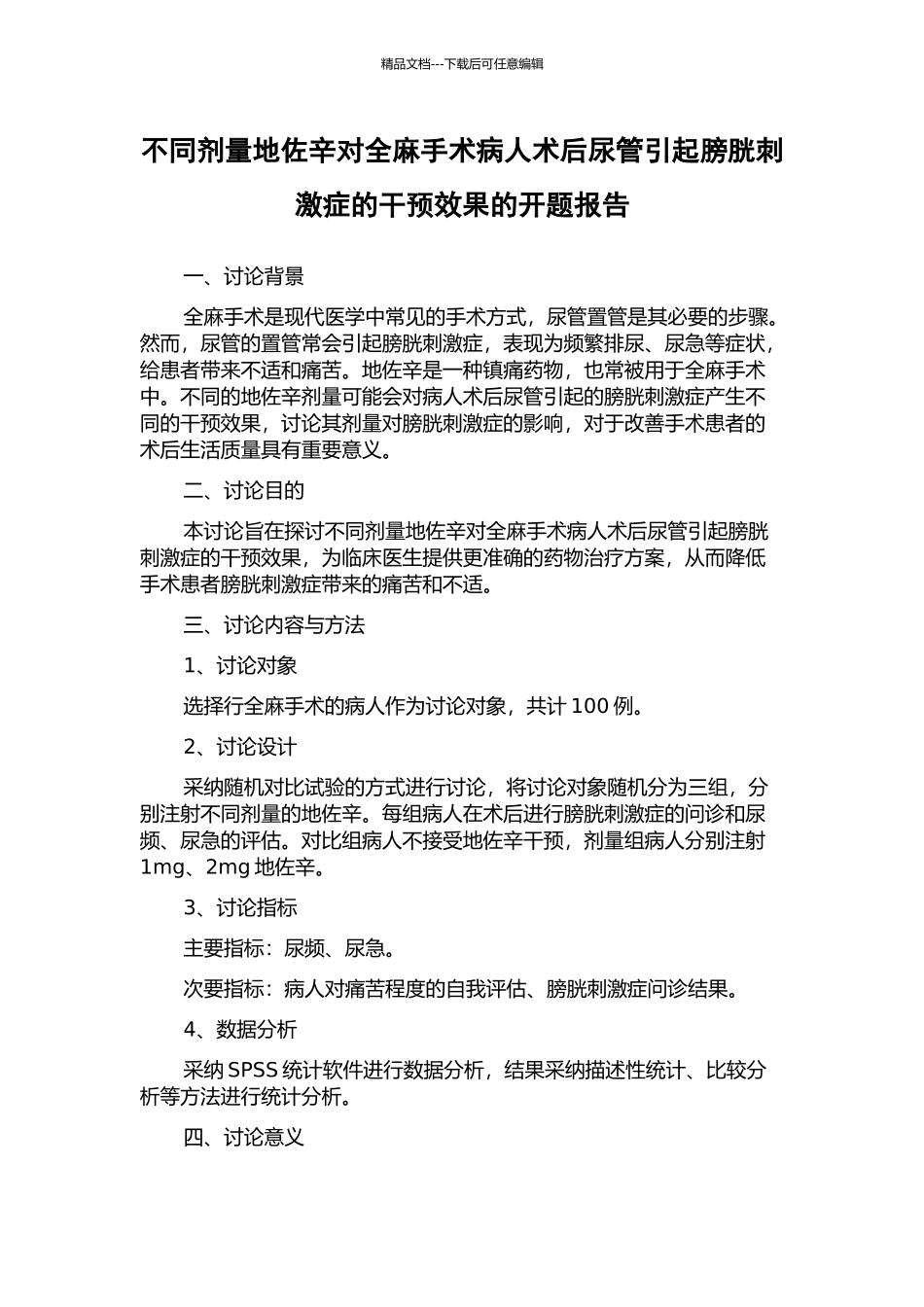 精品文档---下载后可任意编辑

不同剂量地佐辛对全麻手术病人术后尿管引起膀胱刺激症的干预效果的开题报告

一、讨论背景

全麻手术是现代医学中常见的手术方式，尿管置管是其必要的步骤。然而，尿管的置管常会引起膀胱刺激症，表现为频繁排尿、尿急等症状，给患者带来不适和痛苦。地佐辛是一种镇痛药物，也常被用于全麻手术中。不同的地佐辛剂量可能会对病人术后尿管引起的膀胱刺激症产生不同的干预效果，讨论其剂量对膀胱刺激症的影响，对于改善手术患者的术后生活质量具有重要意义。

二、讨论目的

本讨论旨在探讨不同剂量地佐辛对全麻手术病人术后尿管引起膀胱刺激症的干预效果，为临床医生提供更准确的药物治疗方案，从而降低手术患者膀胱刺激症带来的痛苦和不适。

三、讨论内容与方法

1、讨论对象

选择行全麻手术的病人作为讨论对象，共计 100 例。

2、讨论设计

采纳随机对比试验的方式进行讨论，将讨论对象随机分为三组，分别注射不同剂量的地佐辛。每组病人在术后进行膀胱刺激症的问诊和尿频、尿急的评估。对比组病人不接受地佐辛干预，剂量组病人分别注射 1mg、2mg 地佐辛。

3、讨论指标

主要指标：尿频、尿急。

次要指标：病人对痛苦程度的自我评估、膀胱刺激症问诊结果。

4、数据分析

采纳 SPSS 统计软件进行数据分析，结果采纳描述性统计、比较分析等方法进行统计分析。

四、讨论意义